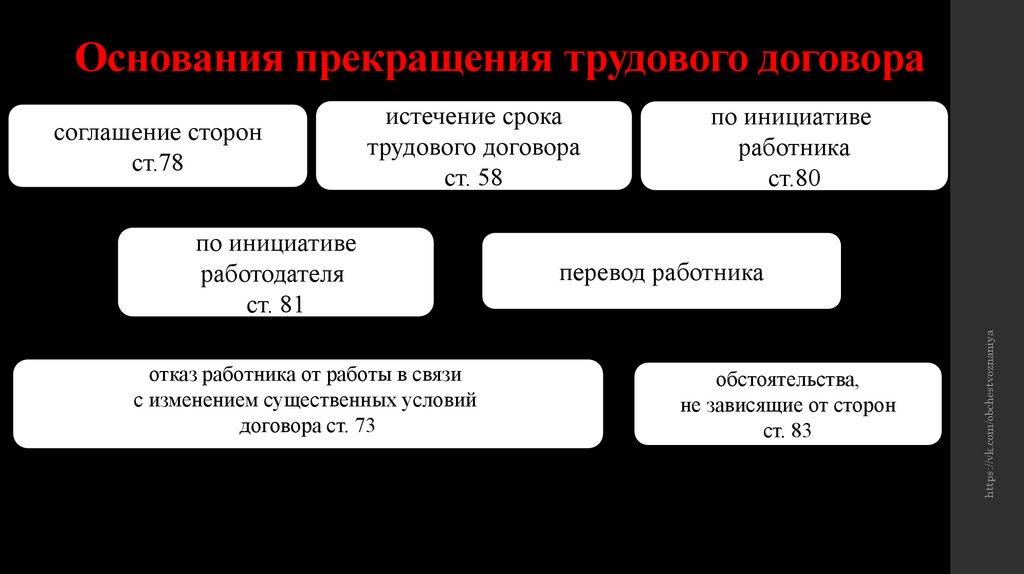 Основания прекращения трудового договора

соглашение сторон ст.78

истечение срока трудового договора ст. 58

по инициативе работника ст.80

по инициативе работодателя ст. 81

перевод работника

отказ работника от работы в связи с изменением существенных условий договора ст. 73

обстоятельства, не зависящие от сторон ст. 83

https://vk.com/obchestvoznaniya